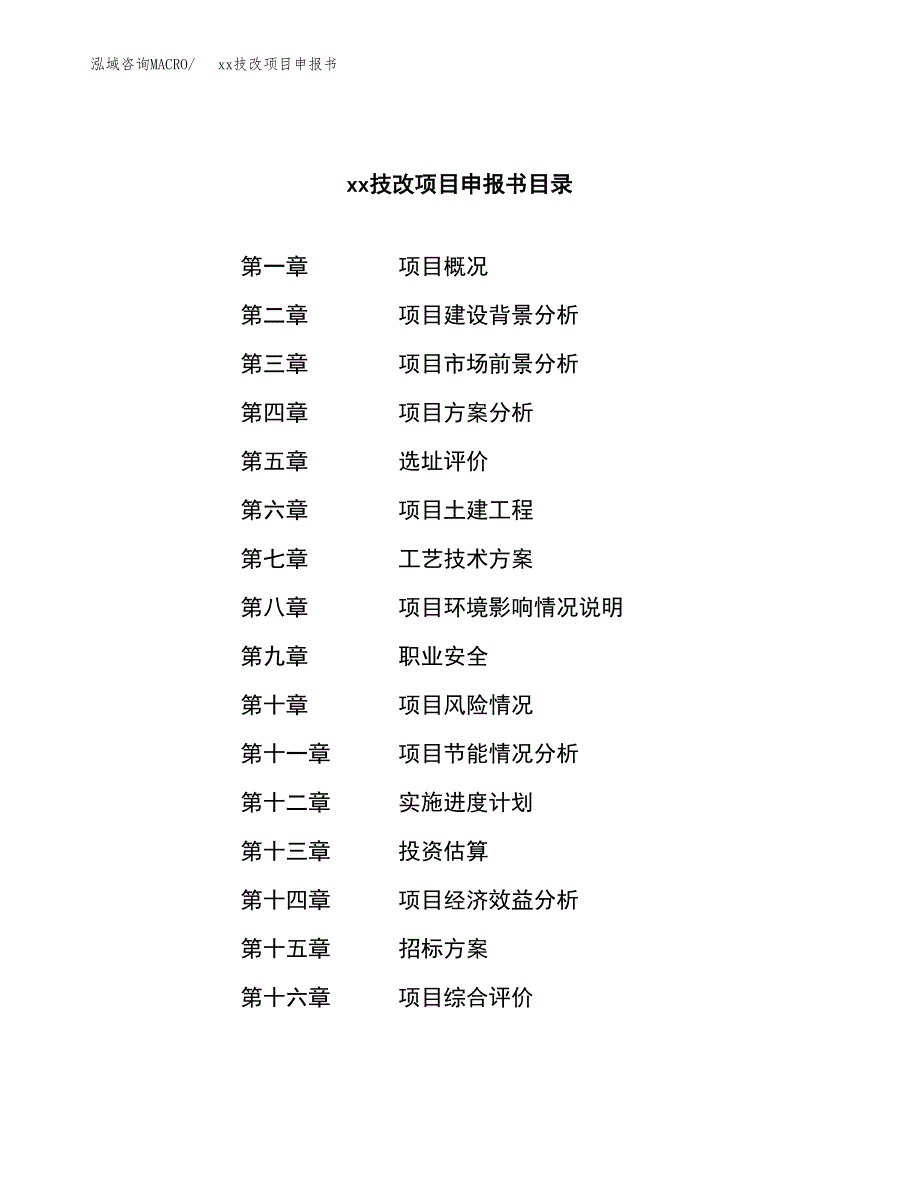 泓域咨询MACRO/ xx技改项目申报书

xx技改项目申报书目录

第一章 项目概况
第二章 项目建设背景分析
第三章 项目市场前景分析
第四章 项目方案分析
第五章 选址评价
第六章 项目土建工程
第七章 工艺技术方案
第八章 项目环境影响情况说明
第九章 职业安全
第十章 项目风险情况
第十一章 项目节能情况分析
第十二章 实施进度计划
第十三章 投资估算
第十四章 项目经济效益分析
第十五章 招标方案
第十六章 项目综合评价